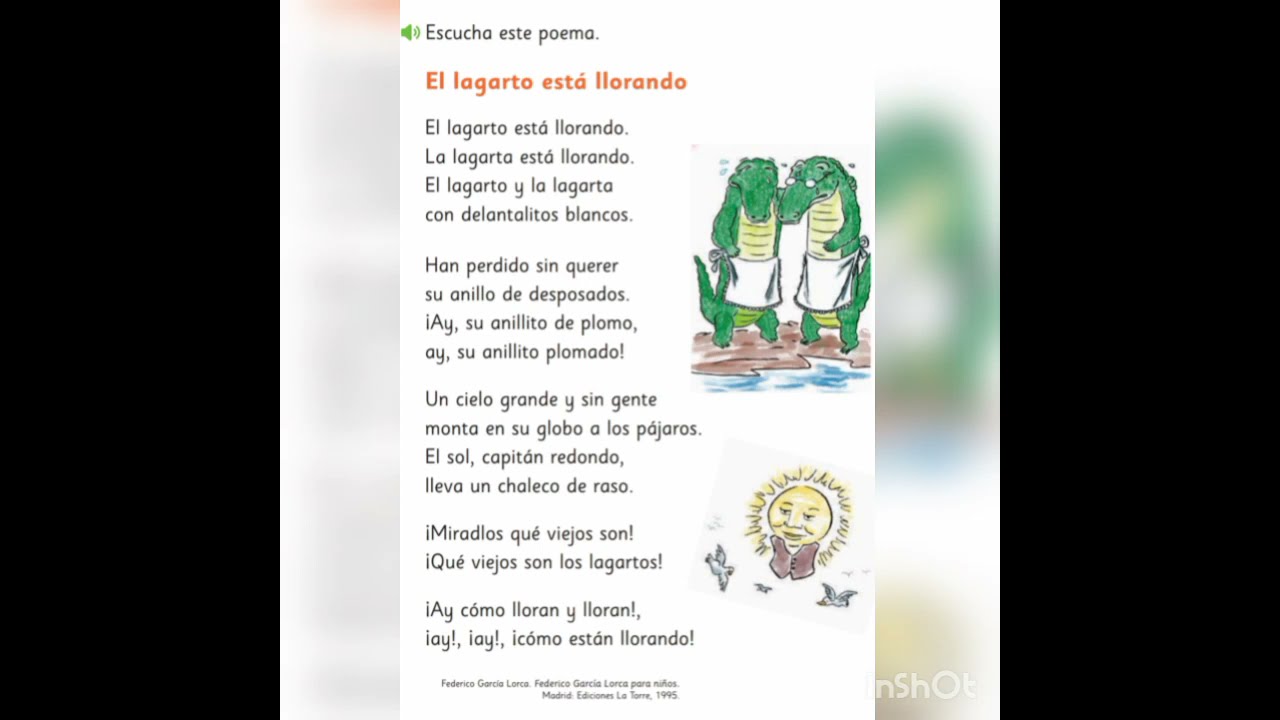 Escucha este poema.

El lagarto está llorando

El lagarto está llorando.
La lagarta está llorando.
El lagarto y la lagarta
con delantalitos blancos.

Han perdido sin querer
su anillo de desposados.
¡Ay, su anillito de plomo,
ay, su anillito plomado!

Un cielo grande y sin gente
monta en su globo a los pájaros.
El sol, capitán redondo,
lleva un chaleco de raso.

¡Miradlos qué viejos son!
¡Qué viejos son los lagartos!

¡Ay cómo lloran y lloran!,
¡ay!, ¡ay!, ¡cómo están llorando!

Federico García Lorca. Federico García Lorca para niños. Madrid: Ediciones La Torre, 1995.

InShOt